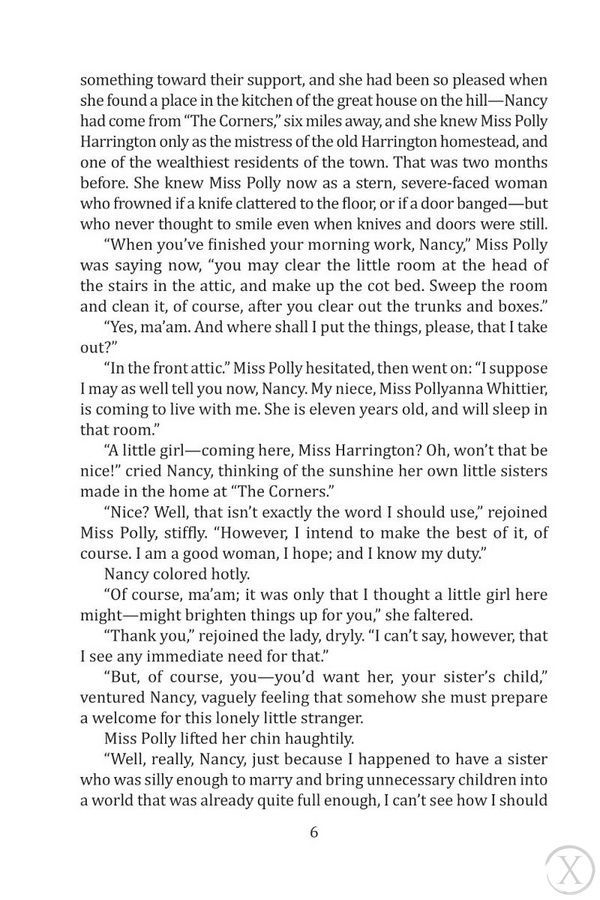 something toward their support, and she had been so pleased when she found a place in the kitchen of the great house on the hill—Nancy had come from "The Corners," six miles away, and she knew Miss Polly Harrington only as the mistress of the old Harrington homestead, and one of the wealthiest residents of the town. That was two months before. She knew Miss Polly now as a stern, severe-faced woman who frowned if a knife clattered to the floor, or if a door banged—but who never thought to smile even when knives and doors were still.

"When you've finished your morning work, Nancy," Miss Polly was saying now, "you may clear the little room at the head of the stairs in the attic, and make up the cot bed. Sweep the room and clean it, of course, after you clear out the trunks and boxes."

"Yes, ma'am. And where shall I put the things, please, that I take out?"

"In the front attic." Miss Polly hesitated, then went on: "I suppose I may as well tell you now, Nancy. My niece, Miss Pollyanna Whittier, is coming to live with me. She is eleven years old, and will sleep in that room."

"A little girl—coming here, Miss Harrington? Oh, won't that be nice!" cried Nancy, thinking of the sunshine her own little sisters made in the home at "The Corners."

"Nice? Well, that isn't exactly the word I should use," rejoined Miss Polly, stiffly. "However, I intend to make the best of it, of course. I am a good woman, I hope; and I know my duty."

Nancy colored hotly.

"Of course, ma'am; it was only that I thought a little girl here might—might brighten things up for you," she faltered.

"Thank you," rejoined the lady, dryly. "I can't say, however, that I see any immediate need for that."

"But, of course, you—you'd want her, your sister's child," ventured Nancy, vaguely feeling that somehow she must prepare a welcome for this lonely little stranger.

Miss Polly lifted her chin haughtily.

"Well, really, Nancy, just because I happened to have a sister who was silly enough to marry and bring unnecessary children into a world that was already quite full enough, I can't see how I should

6